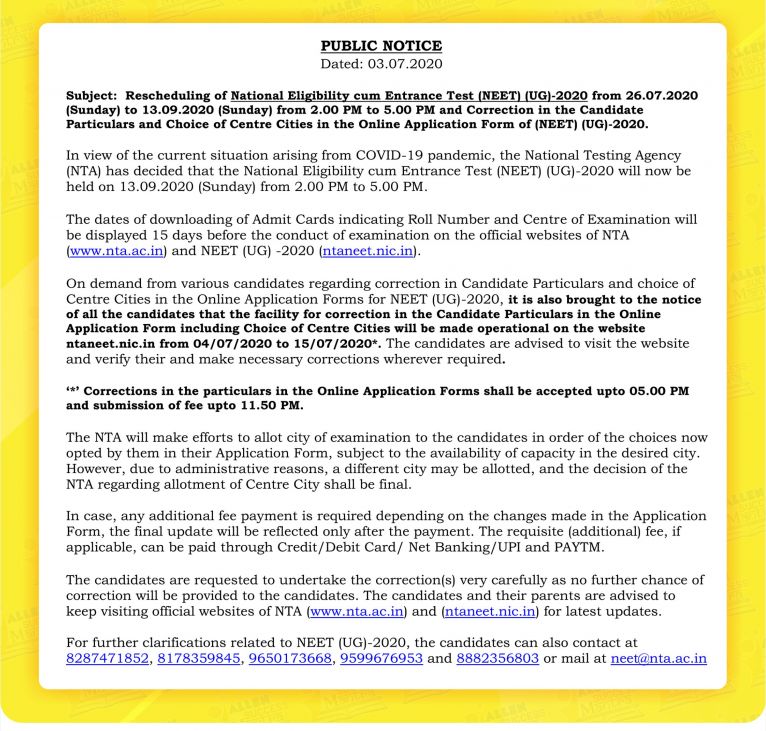 PUBLIC NOTICE
Dated: 03.07.2020

Subject: Rescheduling of National Eligibility cum Entrance Test (NEET) (UG)-2020 from 26.07.2020 (Sunday) to 13.09.2020 (Sunday) from 2.00 PM to 5.00 PM and Correction in the Candidate Particulars and Choice of Centre Cities in the Online Application Form of (NEET) (UG)-2020.

In view of the current situation arising from COVID-19 pandemic, the National Testing Agency (NTA) has decided that the National Eligibility cum Entrance Test (NEET) (UG)-2020 will now be held on 13.09.2020 (Sunday) from 2.00 PM to 5.00 PM.

The dates of downloading of Admit Cards indicating Roll Number and Centre of Examination will be displayed 15 days before the conduct of examination on the official websites of NTA (www.nta.ac.in) and NEET (UG) -2020 (ntaneet.nic.in).

On demand from various candidates regarding correction in Candidate Particulars and choice of Centre Cities in the Online Application Forms for NEET (UG)-2020, it is also brought to the notice of all the candidates that the facility for correction in the Candidate Particulars in the Online Application Form including Choice of Centre Cities will be made operational on the website ntaneet.nic.in from 04/07/2020 to 15/07/2020*. The candidates are advised to visit the website and verify their and make necessary corrections wherever required.

'*' Corrections in the particulars in the Online Application Forms shall be accepted upto 05.00 PM and submission of fee upto 11.50 PM.

The NTA will make efforts to allot city of examination to the candidates in order of the choices now opted by them in their Application Form, subject to the availability of capacity in the desired city. However, due to administrative reasons, a different city may be allotted, and the decision of the NTA regarding allotment of Centre City shall be final.

In case, any additional fee payment is required depending on the changes made in the Application Form, the final update will be reflected only after the payment. The requisite (additional) fee, if applicable, can be paid through Credit/Debit Card/ Net Banking/UPI and PAYTM.

The candidates are requested to undertake the correction(s) very carefully as no further chance of correction will be provided to the candidates. The candidates and their parents are advised to keep visiting official websites of NTA (www.nta.ac.in) and (ntaneet.nic.in) for latest updates.

For further clarifications related to NEET (UG)-2020, the candidates can also contact at 8287471852, 8178359845, 9650173668, 9599676953 and 8882356803 or mail at neet@nta.ac.in